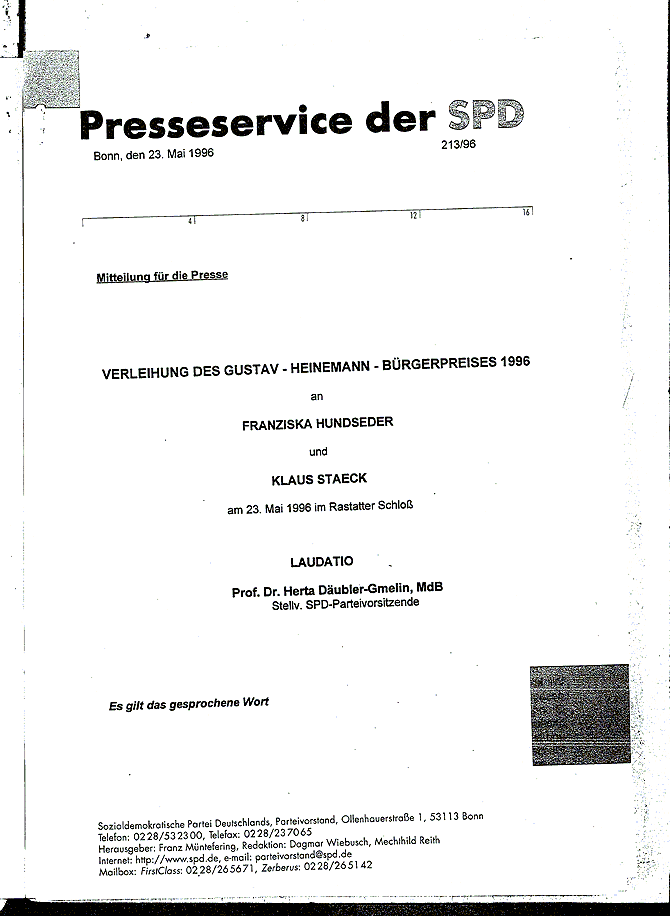 Presseservice der SPD

Bonn, den 23. Mai 1996

213/96

4 8 12 16

Mitteilung für die Presse

VERLEIHUNG DES GUSTAV - HEINEMANN - BÜRGERPREISES 1996

an

FRANZISKA HUNDSEDER

und

KLAUS STAECK

am 23. Mai 1996 im Rastatter Schloß

LAUDATIO

Prof. Dr. Herta Däubler-Gmelin, MdB
Stellv. SPD-Parteivorsitzende

Es gilt das gesprochene Wort

Sozialdemokratische Partei Deutschlands, Parteivorstand, Ollenhauerstraße 1, 53113 Bonn
Telefon: 0228/532300, Telefax: 0228/237065
Herausgeber: Franz Müntefering, Redaktion: Dagmar Wiebusch, Mechthild Reith
Internet: http://www.spd.de, e-mail: parteivorstand@spd.de
Mailbox: FirstClass: 0228/265671, Zerberus: 0228/265142